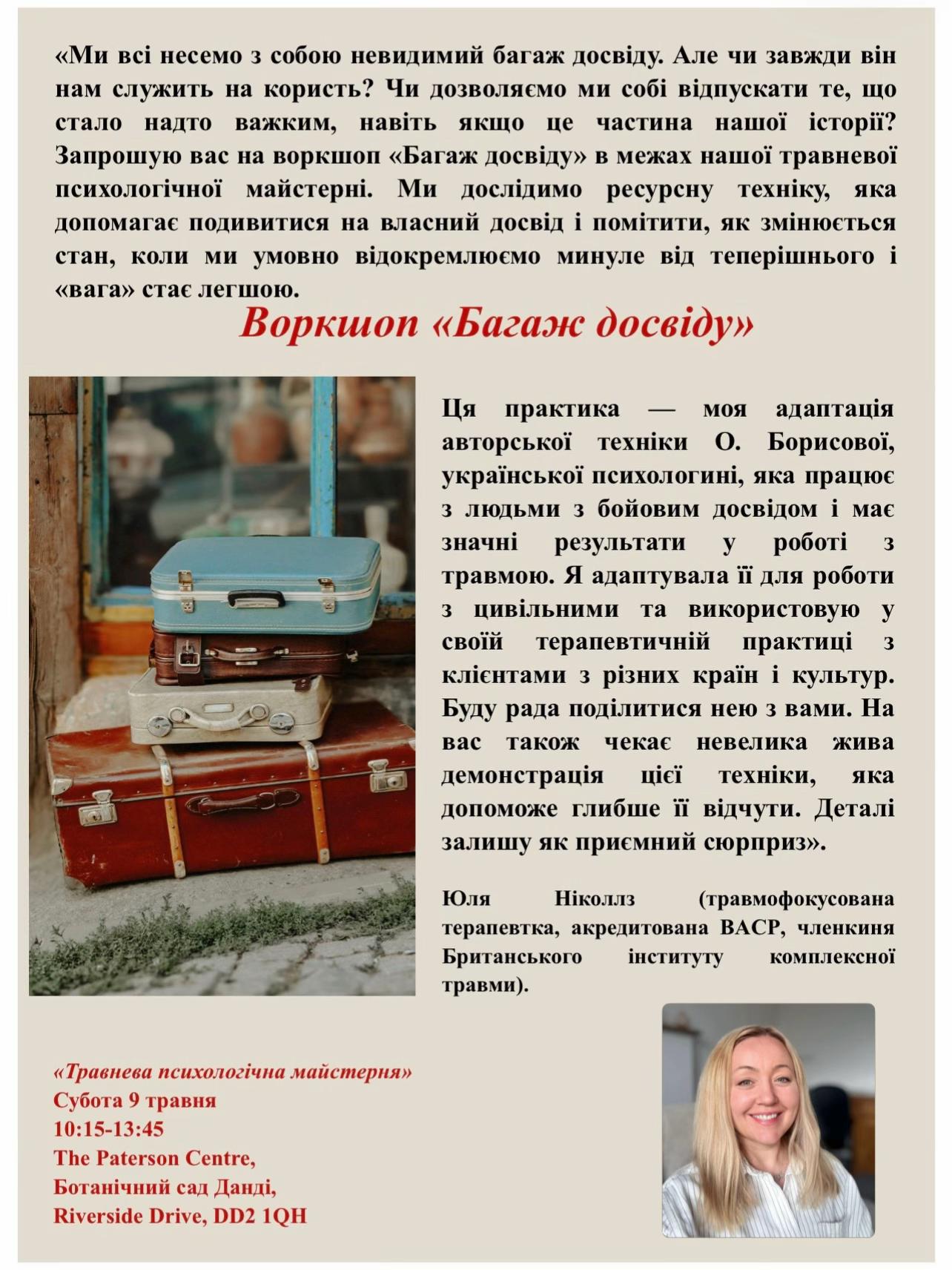 «Ми всі несемо з собою невидимий багаж досвіду. Але чи завжди він нам служить на користь? Чи дозволяємо ми собі відпускати те, що стало надто важким, навіть якщо це частина нашої історії? Запрошую вас на воркшоп «Багаж досвіду» в межах нашої травневої психологічної майстерні. Ми дослідимо ресурсну техніку, яка допомагає подивитися на власний досвід і помітити, як змінюється стан, коли ми умовно відокремлюємо минуле від теперішнього і «вага» стає легшою.

Воркшоп «Багаж досвіду»

Ця практика — моя адаптація авторської техніки О. Борисової, української психологині, яка працює з людьми з бойовим досвідом і має значні результати у роботі з травмою. Я адаптувала її для роботи з цивільними та використовую у своїй терапевтичній практиці з клієнтами з різних країн і культур. Буду рада поділитися нею з вами. На вас також чекає невелика жива демонстрація цієї техніки, яка допоможе глибше її відчути. Деталі залишу як приємний сюрприз».

Юля Ніколлз (травмофокусована терапевтка, акредитована BACP, членкиня Британського інституту комплексної травми).

«Травнева психологічна майстерня»
Субота 9 травня
10:15-13:45
The Paterson Centre,
Ботанічний сад Данді,
Riverside Drive, DD2 1QH